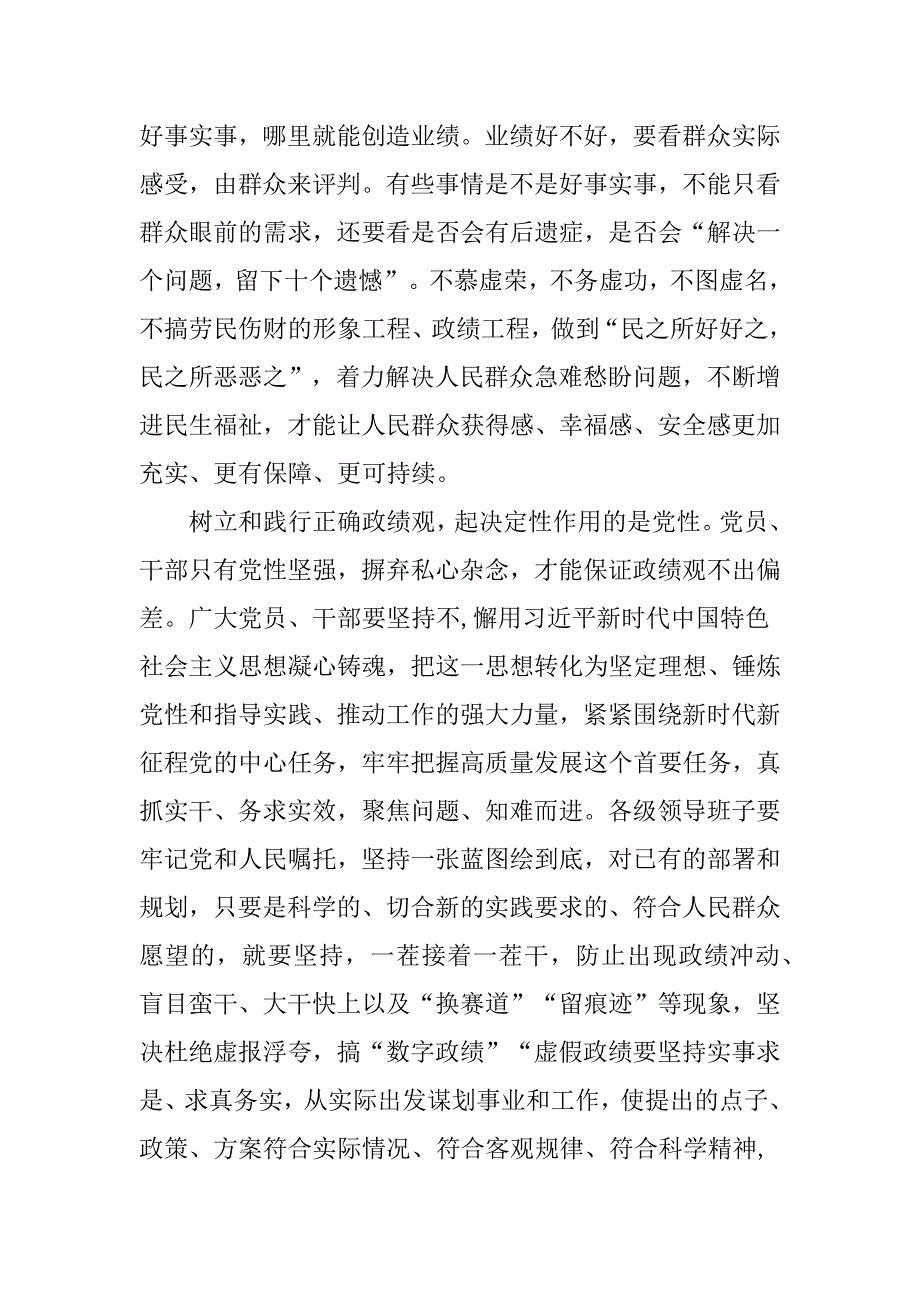 好事实事，哪里就能创造业绩。业绩好不好，要看群众实际感受，由群众来评判。有些事情是不是好事实事，不能只看群众眼前的需求，还要看是否会有后遗症，是否会“解决一个问题，留下十个遗憾”。不慕虚荣，不务虚功，不图虚名，不搞劳民伤财的形象工程、政绩工程，做到“民之所好好之，民之所恶恶之”，着力解决人民群众急难愁盼问题，不断增进民生福祉，才能让人民群众获得感、幸福感、安全感更加充实、更有保障、更可持续。

树立和践行正确政绩观，起决定性作用的是党性。党员、干部只有党性坚强，摒弃私心杂念，才能保证政绩观不出偏差。广大党员、干部要坚持不,懈用习近平新时代中国特色社会主义思想凝心铸魂，把这一思想转化为坚定理想、锤炼党性和指导实践、推动工作的强大力量，紧紧围绕新时代新征程党的中心任务，牢牢把握高质量发展这个首要任务，真抓实干、务求实效，聚焦问题、知难而进。各级领导班子要牢记党和人民嘱托，坚持一张蓝图绘到底，对已有的部署和规划，只要是科学的、切合新的实践要求的、符合人民群众愿望的，就要坚持，一茬接着一茬干，防止出现政绩冲动、盲目蛮干、大干快上以及“换赛道”“留痕迹”等现象，坚决杜绝虚报浮夸，搞“数字政绩”“虚假政绩要坚持实事求是、求真务实，从实际出发谋划事业和工作，使提出的点子、政策、方案符合实际情况、符合客观规律、符合科学精神，